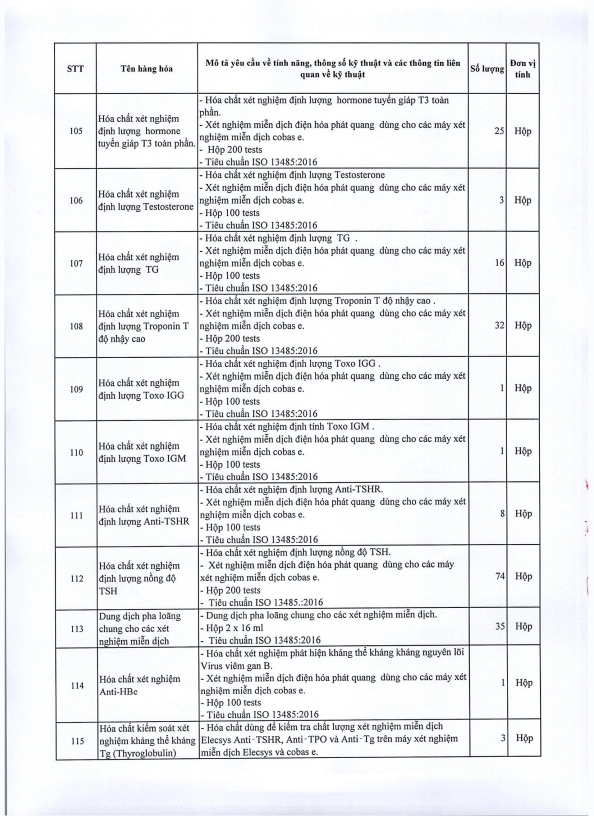 | STT | Tên hàng hóa | Mô tả yêu cầu về tính năng, thông số kỹ thuật và các thông tin liên quan về kỹ thuật | Số lượng | Đơn vị tính |
|---|---|---|---|---|
| 105 | Hóa chất xét nghiệm định lượng hormone tuyến giáp T3 toàn phần. | - Hóa chất xét nghiệm định lượng hormone tuyến giáp T3 toàn phần. - Xét nghiệm miễn dịch điện hóa phát quang dùng cho các máy xét nghiệm miễn dịch cobas e. - Hộp 200 tests - Tiêu chuẩn ISO 13485:2016 | 25 | Hộp |
| 106 | Hóa chất xét nghiệm định lượng Testosterone | - Hóa chất xét nghiệm định lượng Testosterone - Xét nghiệm miễn dịch điện hóa phát quang dùng cho các máy xét nghiệm miễn dịch cobas e. - Hộp 100 tests - Tiêu chuẩn ISO 13485:2016 | 3 | Hộp |
| 107 | Hóa chất xét nghiệm định lượng TG | - Hóa chất xét nghiệm định lượng TG . - Xét nghiệm miễn dịch điện hóa phát quang dùng cho các máy xét nghiệm miễn dịch cobas e. - Hộp 100 tests - Tiêu chuẩn ISO 13485:2016 | 16 | Hộp |
| 108 | Hóa chất xét nghiệm định lượng Troponin T độ nhậy cao | - Hóa chất xét nghiệm định lượng Troponin T độ nhậy cao . - Xét nghiệm miễn dịch điện hóa phát quang dùng cho các máy xét nghiệm miễn dịch cobas e. - Hộp 200 tests - Tiêu chuẩn ISO 13485:2016 | 32 | Hộp |
| 109 | Hóa chất xét nghiệm định lượng Toxo IGG | - Hóa chất xét nghiệm định lượng Toxo IGG . - Xét nghiệm miễn dịch điện hóa phát quang dùng cho các máy xét nghiệm miễn dịch cobas e. - Hộp 100 tests - Tiêu chuẩn ISO 13485:2016 | 1 | Hộp |
| 110 | Hóa chất xét nghiệm định lượng Toxo IGM | - Hóa chất xét nghiệm định tính Toxo IGM . - Xét nghiệm miễn dịch điện hóa phát quang dùng cho các máy xét nghiệm miễn dịch cobas e. - Hộp 100 tests - Tiêu chuẩn ISO 13485:2016 | 1 | Hộp |
| 111 | Hóa chất xét nghiệm định lượng Anti-TSHR | - Hóa chất xét nghiệm định lượng Anti-TSHR. - Xét nghiệm miễn dịch điện hóa phát quang dùng cho các máy xét nghiệm miễn dịch cobas e. - Hộp 100 tests - Tiêu chuẩn ISO 13485:2016 | 8 | Hộp |
| 112 | Hóa chất xét nghiệm định lượng nồng độ TSH | - Hóa chất xét nghiệm định lượng nồng độ TSH. - Xét nghiệm miễn dịch điện hóa phát quang dùng cho các máy xét nghiệm miễn dịch cobas e. - Hộp 200 tests - Tiêu chuẩn ISO 13485.:2016 | 74 | Hộp |
| 113 | Dung dịch pha loãng chung cho các xét nghiệm miễn dịch | - Dung dịch pha loãng chung cho các xét nghiệm miễn dịch. - Hộp 2 x 16 ml - Tiêu chuẩn ISO 13485:2016 | 35 | Hộp |
| 114 | Hóa chất xét nghiệm Anti-HBc | - Hóa chất xét nghiệm phát hiện kháng thể kháng kháng nguyên lõi Virus viêm gan B. - Xét nghiệm miễn dịch điện hóa phát quang dùng cho các máy xét nghiệm miễn dịch cobas e. - Hộp 100 tests - Tiêu chuẩn ISO 13485:2016 | 1 | Hộp |
| 115 | Hóa chất kiểm soát xét nghiệm kháng thể kháng Tg (Thyroglobulin) | - Hóa chất dùng để kiểm tra chất lượng xét nghiệm miễn dịch Elecsys Anti-TSHR, Anti-TPO và Anti-Tg trên máy xét nghiệm miễn dịch Elecsys và cobas e. | 3 | Hộp |